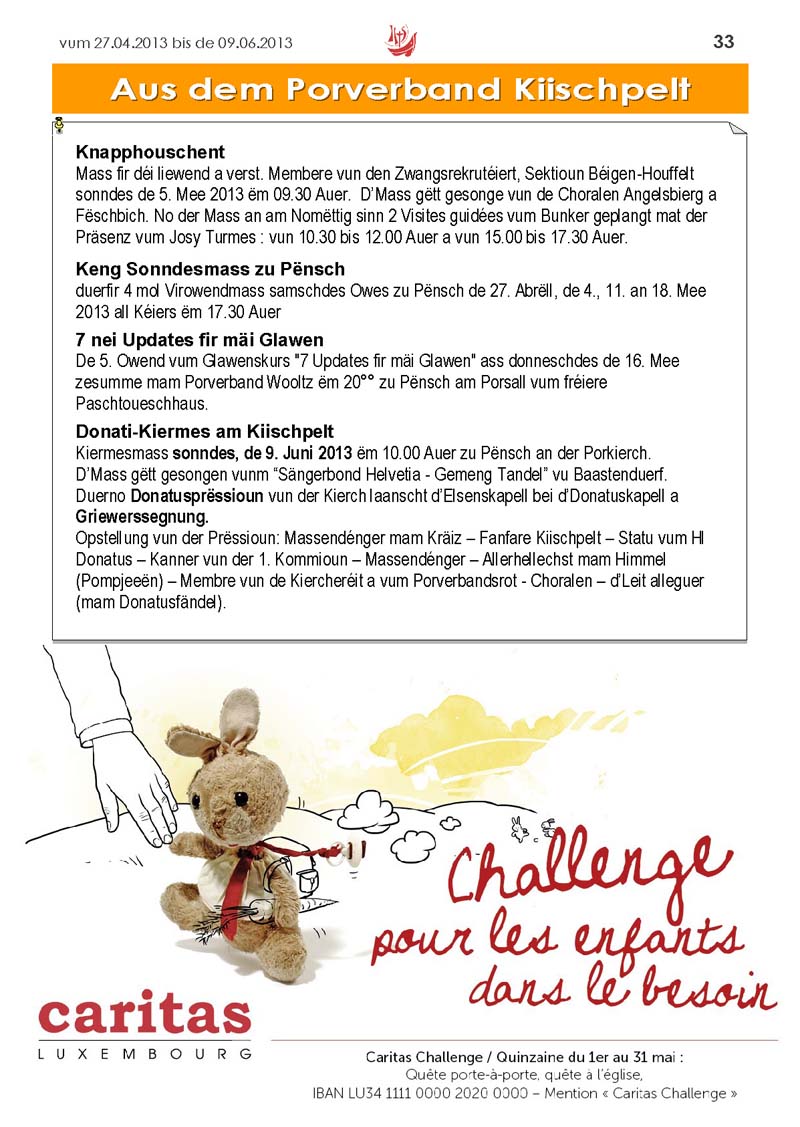 vum 27.04.2013 bis de 09.06.2013

33

Aus dem Porverband Kiischpelt

Knapphouschent
Mass fir déi liewend a verst. Membere vun den Zwangsrekrutéiert, Sektioun Béigen-Houffelt sonndes de 5. Mee 2013 ëm 09.30 Auer. D'Mass gëtt gesonge vun de Choralen Angelsbierg a Fëschbich. No der Mass an am Nomëttig sinn 2 Visites guidées vum Bunker geplangt mat der Präsenz vum Josy Turmes : vun 10.30 bis 12.00 Auer a vun 15.00 bis 17.30 Auer.

Keng Sonndesmass zu Pënsch
duerfir 4 mol Virowendmass samschdes Owes zu Pënsch de 27. Abrëll, de 4., 11. an 18. Mee 2013 all Kéiers ëm 17.30 Auer

7 nei Updates fir mäi Glawen
De 5. Owend vum Glawenskurs "7 Updates fir mäi Glawen" ass donneschdes de 16. Mee zesumme mam Porverband Wooltz ëm 20°° zu Pënsch am Porsall vum fréiere Paschtoueschhaus.

Donati-Kiermes am Kiischpelt
Kiermesmass sonndes, de 9. Juni 2013 ëm 10.00 Auer zu Pënsch an der Porkierch.
D'Mass gëtt gesongen vunm "Sängerbond Helvetia - Gemeng Tandel" vu Baastenduerf.
Duerno Donatusprëssioun vun der Kierch laanscht d'Elsenskapell bei d'Donatuskapell a Griewerssegnung.
Opstellung vun der Prëssioun: Massendénger mam Kräiz – Fanfare Kiischpelt – Statu vum Hl Donatus – Kanner vun der 1. Kommioun – Massendénger – Allerhellechst mam Himmel (Pompjeeën) – Membre vun de Kiercheréit a vum Porverbandsrot - Choralen – d'Leit alleguer (mam Donatusfändel).

Challenge pour les enfants dans le besoin

caritas LUXEMBOURG

Caritas Challenge / Quinzaine du 1er au 31 mai :
Quête porte-à-porte, quête à l'église,
IBAN LU34 1111 0000 2020 0000 – Mention « Caritas Challenge »